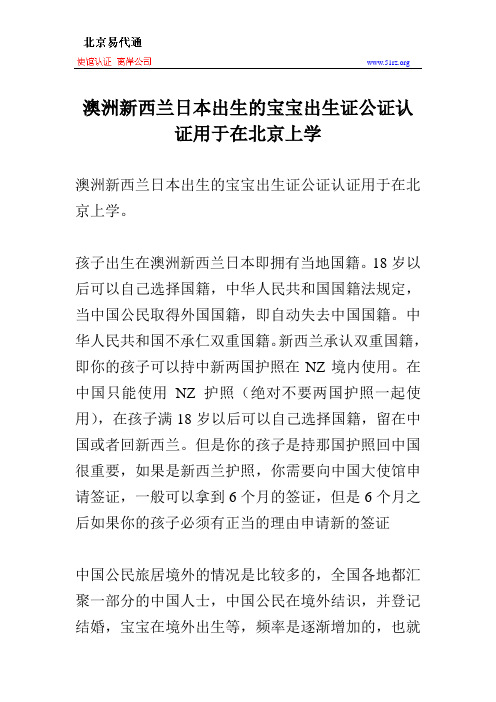 北京易代通

使馆认证 离岸公司

www.51rz.org

澳洲新西兰日本出生的宝宝出生证公证认证用于在北京上学

澳洲新西兰日本出生的宝宝出生证公证认证用于在北京上学。

孩子出生在澳洲新西兰日本即拥有当地国籍。18 岁以后可以自己选择国籍，中华人民共和国国籍法规定，当中国公民取得外国国籍，即自动失去中国国籍。中华人民共和国不承仁双重国籍。新西兰承认双重国籍，即你的孩子可以持中新两国护照在 NZ 境内使用。在中国只能使用 NZ 护照（绝对不要两国护照一起使用），在孩子满 18 岁以后可以自己选择国籍，留在中国或者回新西兰。但是你的孩子是持那国护照回中国很重要，如果是新西兰护照，你需要向中国大使馆申请签证，一般可以拿到 6 个月的签证，但是 6 个月之后如果你的孩子必须有正当的理由申请新的签证

中国公民旅居境外的情况是比较多的，全国各地都汇聚一部分的中国人士，中国公民在境外结识，并登记结婚，宝宝在境外出生等，频率是逐渐增加的，也就